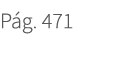 Pág. 471